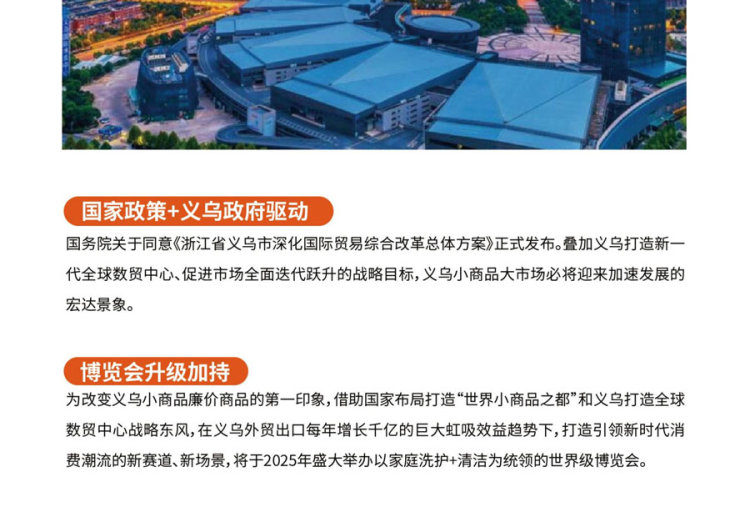 国家政策+义乌政府驱动

国务院关于同意《浙江省义乌市深化国际贸易综合改革总体方案》正式发布。叠加义乌打造新一代全球数贸中心、促进市场全面迭代跃升的战略目标，义乌小商品大市场必将迎来加速发展的宏达景象。

博览会升级加持

为改变义乌小商品廉价商品的第一印象，借助国家布局打造“世界小商品之都”和义乌打造全球数贸中心战略东风，在义乌外贸出口每年增长千亿的巨大虹吸效益趋势下，打造引领新时代消费潮流的新赛道、新场景，将于2025年盛大举办以家庭洗护+清洁为统领的世界级博览会。